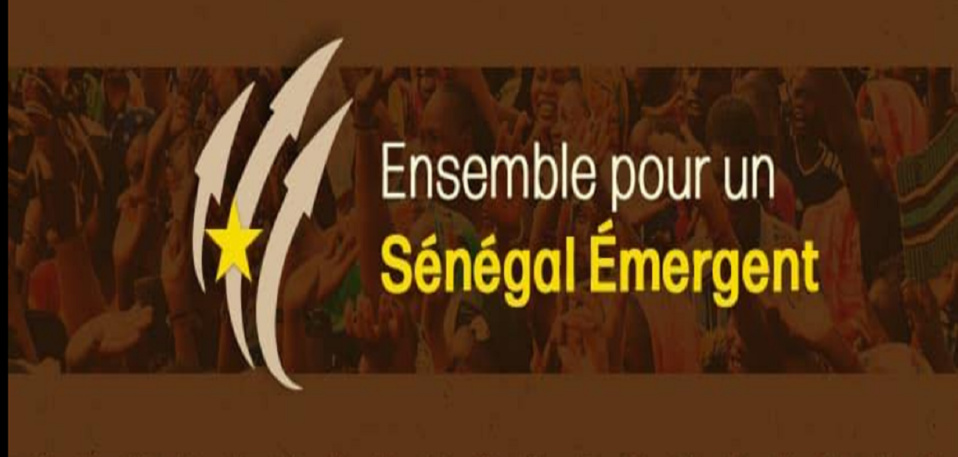 Ensemble pour un
Sénégal Émergent